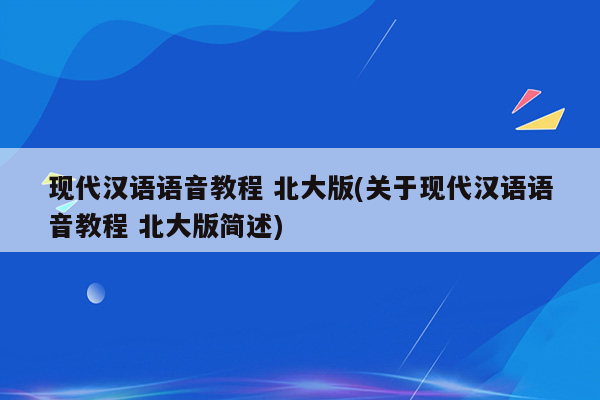 现代汉语语音教程 北大版(关于现代汉语语音教程 北大版简述)